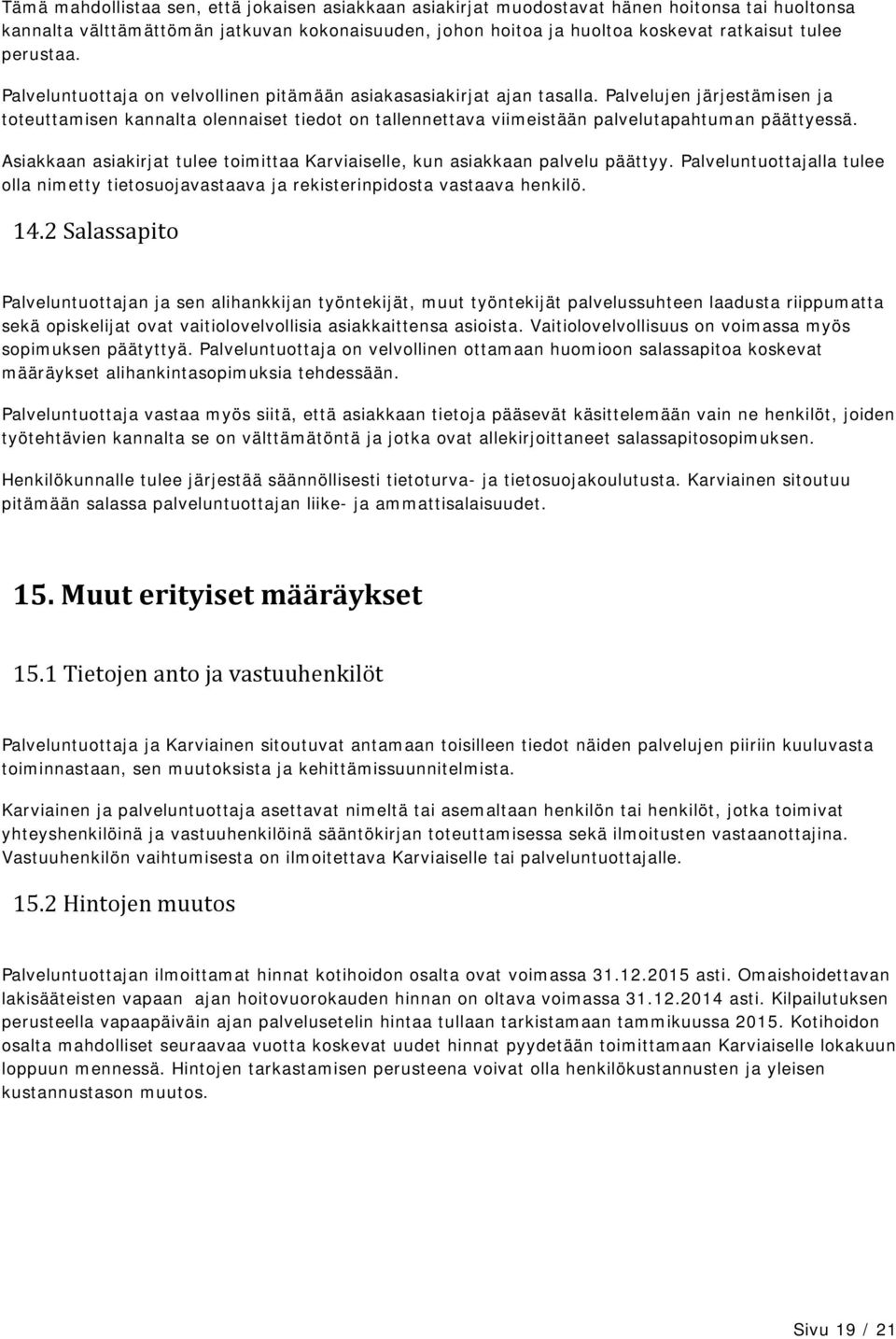 Tämä mahdollistaa sen, että jokaisen asiakkaan asiakirjat muodostavat hänen hoitonsa tai huoltonsa kannalta välttämättömän jatkuvan kokonaisuuden, johon hoitoa ja huoltoa koskevat ratkaisut tulee perustaa.

Palveluntuottaja on velvollinen pitämään asiakasasiakirjat ajan tasalla. Palvelujen järjestämisen ja toteuttamisen kannalta olennaiset tiedot on tallennettava viimeistään palvelutapahtuman päättyessä.

Asiakkaan asiakirjat tulee toimittaa Karviaiselle, kun asiakkaan palvelu päättyy. Palveluntuottajalla tulee olla nimetty tietosuojavastaava ja rekisterinpidosta vastaava henkilö.

14.2 Salassapito

Palveluntuottajan ja sen alihankkijan työntekijät, muut työntekijät palvelussuhteen laadusta riippumatta sekä opiskelijat ovat vaitiolovelvollisia asiakkaittensa asioista. Vaitiolovelvollisuus on voimassa myös sopimuksen päätyttyä. Palveluntuottaja on velvollinen ottamaan huomioon salassapitoa koskevat määräykset alihankintasopimuksia tehdessään.

Palveluntuottaja vastaa myös siitä, että asiakkaan tietoja pääsevät käsittelemään vain ne henkilöt, joiden työtehtävien kannalta se on välttämätöntä ja jotka ovat allekirjoittaneet salassapitosopimuksen.

Henkilökunnalle tulee järjestää säännöllisesti tietoturva- ja tietosuojakoulutusta. Karviainen sitoutuu pitämään salassa palveluntuottajan liike- ja ammattisalaisuudet.

15. Muut erityiset määräykset

15.1 Tietojen anto ja vastuuhenkilöt

Palveluntuottaja ja Karviainen sitoutuvat antamaan toisilleen tiedot näiden palvelujen piiriin kuuluvasta toiminnastaan, sen muutoksista ja kehittämissuunnitelmista.

Karviainen ja palveluntuottaja asettavat nimeltä tai asemaltaan henkilön tai henkilöt, jotka toimivat yhteyshenkilöinä ja vastuuhenkilöinä sääntökirjan toteuttamisessa sekä ilmoitusten vastaanottajina. Vastuuhenkilön vaihtumisesta on ilmoitettava Karviaiselle tai palveluntuottajalle.

15.2 Hintojen muutos

Palveluntuottajan ilmoittamat hinnat kotihoidon osalta ovat voimassa 31.12.2015 asti. Omaishoidettavan lakisääteisten vapaan ajan hoitovuorokauden hinnan on oltava voimassa 31.12.2014 asti. Kilpailutuksen perusteella vapaapäiväin ajan palvelusetelin hintaa tullaan tarkistamaan tammikuussa 2015. Kotihoidon osalta mahdolliset seuraavaa vuotta koskevat uudet hinnat pyydetään toimittamaan Karviaiselle lokakuun loppuun mennessä. Hintojen tarkastamisen perusteena voivat olla henkilökustannusten ja yleisen kustannustason muutos.

Sivu 19 / 21